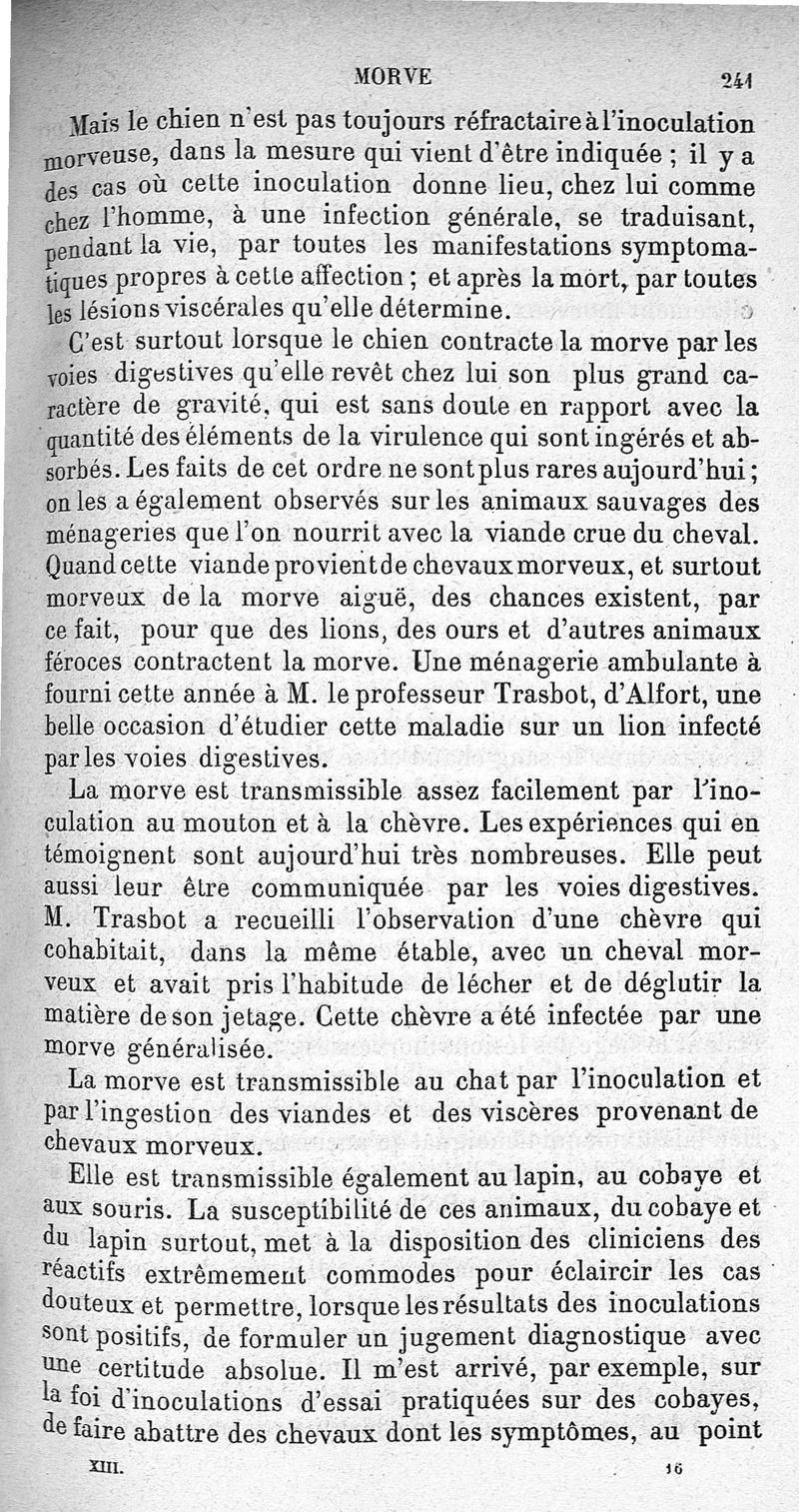 MORVE 241

Mais le chien n'est pas toujours réfractaire à l'inoculation morveuse, dans la mesure qui vient d'être indiquée ; il y a des cas où cette inoculation donne lieu, chez lui comme chez l'homme, à une infection générale, se traduisant, pendant la vie, par toutes les manifestations symptomatiques propres à cette affection ; et après la mort, par toutes les lésions viscérales qu'elle détermine.

C'est surtout lorsque le chien contracte la morve par les voies digestives qu'elle revêt chez lui son plus grand caractère de gravité, qui est sans doute en rapport avec la quantité des éléments de la virulence qui sont ingérés et absorbés. Les faits de cet ordre ne sont plus rares aujourd'hui ; on les a également observés sur les animaux sauvages des ménageries que l'on nourrit avec la viande crue du cheval. Quand cette viande provient de chevaux morveux, et surtout morveux de la morve aiguë, des chances existent, par ce fait, pour que des lions, des ours et d'autres animaux féroces contractent la morve. Une ménagerie ambulante à fourni cette année à M. le professeur Trasbot, d'Alfort, une belle occasion d'étudier cette maladie sur un lion infecté par les voies digestives.

La morve est transmissible assez facilement par l'inoculation au mouton et à la chèvre. Les expériences qui en témoignent sont aujourd'hui très nombreuses. Elle peut aussi leur être communiquée par les voies digestives. M. Trasbot a recueilli l'observation d'une chèvre qui cohabitait, dans la même étable, avec un cheval morveux et avait pris l'habitude de lécher et de déglutir la matière de son jetage. Cette chèvre a été infectée par une morve généralisée.

La morve est transmissible au chat par l'inoculation et par l'ingestion des viandes et des viscères provenant de chevaux morveux.

Elle est transmissible également au lapin, au cobaye et aux souris. La susceptibilité de ces animaux, du cobaye et du lapin surtout, met à la disposition des cliniciens des réactifs extrêmement commodes pour éclaircir les cas douteux et permettre, lorsque les résultats des inoculations sont positifs, de formuler un jugement diagnostique avec une certitude absolue. Il m'est arrivé, par exemple, sur la foi d'inoculations d'essai pratiquées sur des cobayes, de faire abattre des chevaux dont les symptômes, au point

XIII. 16